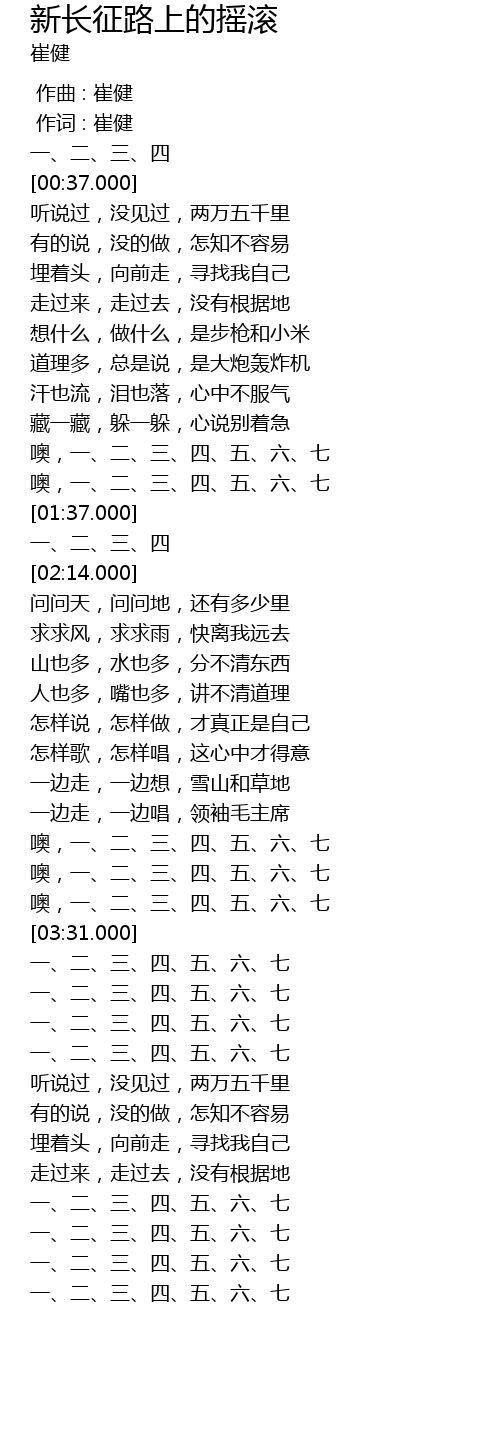 新长征路上的摇滚
崔健

作曲 : 崔健
作词 : 崔健
一、二、三、四
[00:37.000]
听说过，没见过，两万五千里
有的说，没的做，怎知不容易
埋着头，向前走，寻找我自己
走过来，走过去，没有根据地
想什么，做什么，是步枪和小米
道理多，总是说，是大炮轰炸机
汗也流，泪也落，心中不服气
藏一藏，躲一躲，心说别着急
噢，一、二、三、四、五、六、七
噢，一、二、三、四、五、六、七
[01:37.000]
一、二、三、四
[02:14.000]
问问天，问问地，还有多少里
求求风，求求雨，快离我远去
山也多，水也多，分不清东西
人也多，嘴也多，讲不清道理
怎样说，怎样做，才真正是自己
怎样歌，怎样唱，这心中才得意
一边走，一边想，雪山和草地
一边走，一边唱，领袖毛主席
噢，一、二、三、四、五、六、七
噢，一、二、三、四、五、六、七
噢，一、二、三、四、五、六、七
[03:31.000]
一、二、三、四、五、六、七
一、二、三、四、五、六、七
一、二、三、四、五、六、七
一、二、三、四、五、六、七
听说过，没见过，两万五千里
有的说，没的做，怎知不容易
埋着头，向前走，寻找我自己
走过来，走过去，没有根据地
一、二、三、四、五、六、七
一、二、三、四、五、六、七
一、二、三、四、五、六、七
一、二、三、四、五、六、七